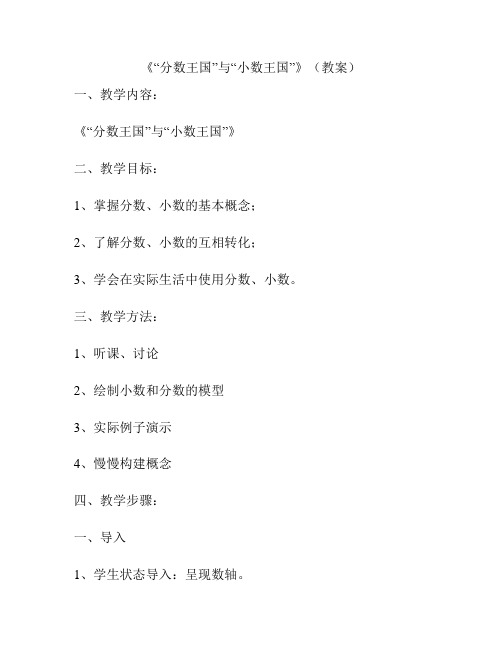 《“分数王国”与“小数王国”》（教案）

一、教学内容：

《“分数王国”与“小数王国”》

二、教学目标：

1、掌握分数、小数的基本概念；

2、了解分数、小数的互相转化；

3、学会在实际生活中使用分数、小数。

三、教学方法：

1、听课、讨论

2、绘制小数和分数的模型

3、实际例子演示

4、慢慢构建概念

四、教学步骤：

一、导入

1、学生状态导入：呈现数轴。